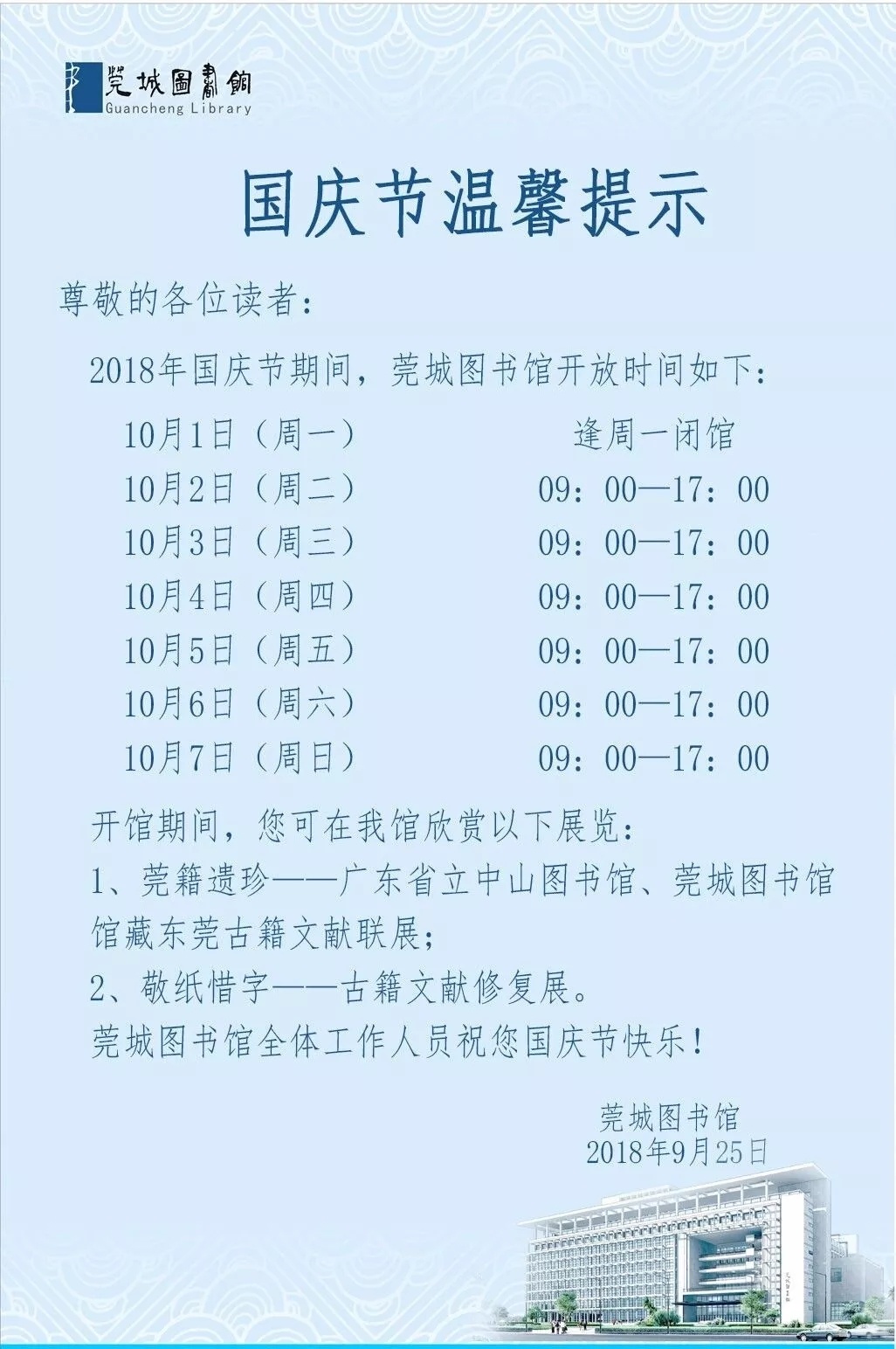 莞城圖書館
Guancheng Library

国庆节温馨提示

尊敬的各位读者：

2018年国庆节期间，莞城图书馆开放时间如下：

10月1日（周一） 逢周一闭馆
10月2日（周二） 09：00—17：00
10月3日（周三） 09：00—17：00
10月4日（周四） 09：00—17：00
10月5日（周五） 09：00—17：00
10月6日（周六） 09：00—17：00
10月7日（周日） 09：00—17：00

开馆期间，您可在我馆欣赏以下展览：

1、莞籍遗珍——广东省立中山图书馆、莞城图书馆馆藏东莞古籍文献联展；

2、敬纸惜字——古籍文献修复展。

莞城图书馆全体工作人员祝您国庆节快乐！

莞城图书馆
2018年9月25日